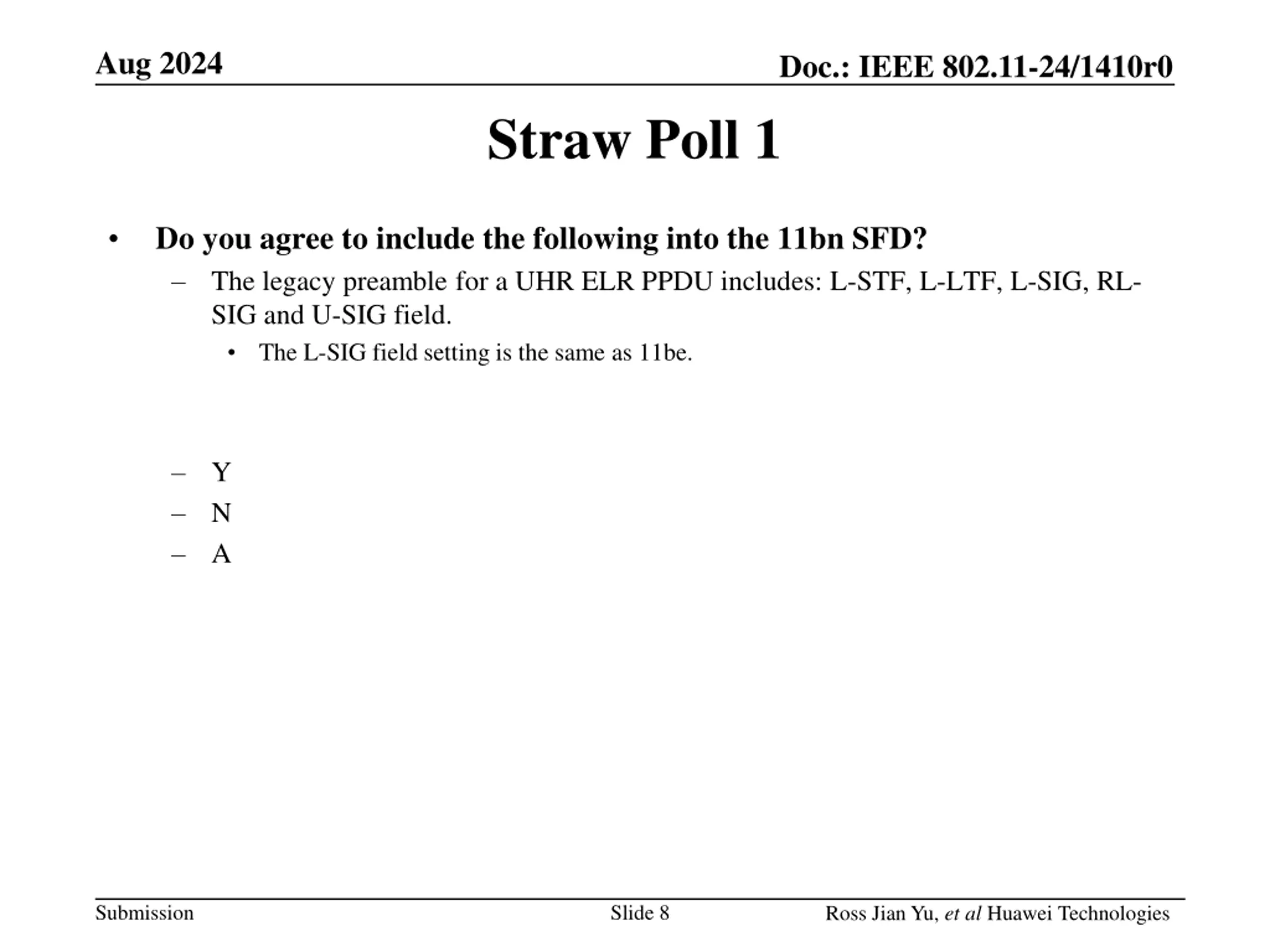 Aug 2024

Doc.: IEEE 802.11-24/1410r0

Straw Poll 1

• Do you agree to include the following into the 11bn SFD?
– The legacy preamble for a UHR ELR PPDU includes: L-STF, L-LTF, L-SIG, RL-SIG and U-SIG field.
• The L-SIG field setting is the same as 11be.

– Y
– N
– A

Submission

Slide 8

Ross Jian Yu, et al Huawei Technologies